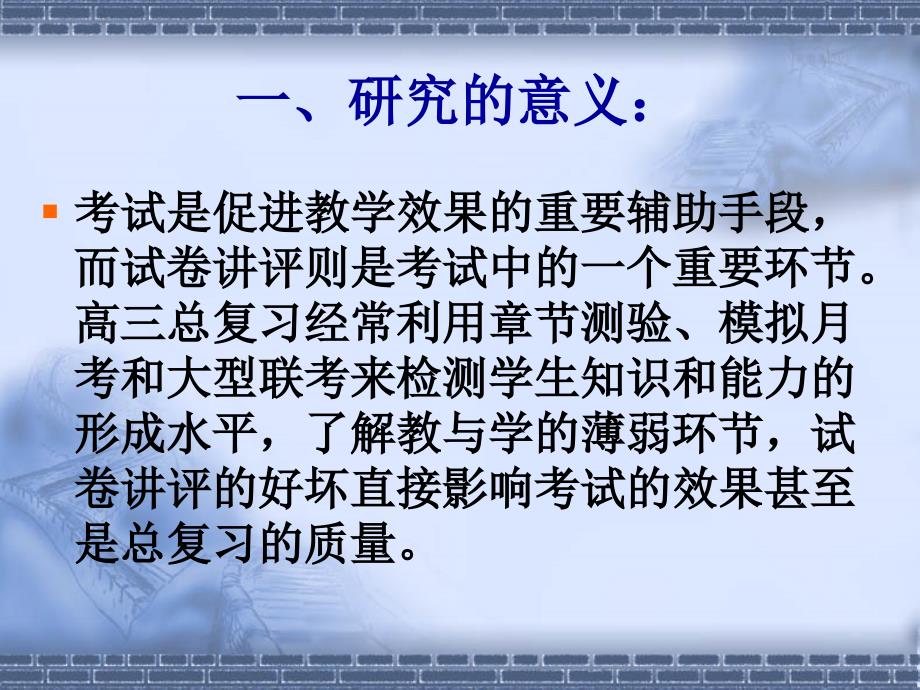 一、研究的意义：

考试是促进教学效果的重要辅助手段，而试卷讲评则是考试中的一个重要环节。高三总复习经常利用章节测验、模拟月考和大型联考来检测学生知识和能力的形成水平，了解教与学的薄弱环节，试卷讲评的好坏直接影响考试的效果甚至是总复习的质量。